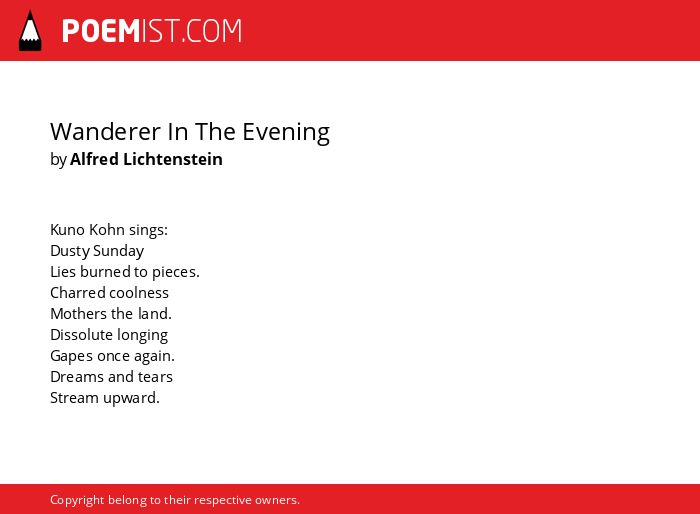 POEMIST.COM

Wanderer In The Evening
by Alfred Lichtenstein

Kuno Kohn sings:
Dusty Sunday
Lies burned to pieces.
Charred coolness
Mothers the land.
Dissolute longing
Gapes once again.
Dreams and tears
Stream upward.

Copyright belong to their respective owners.